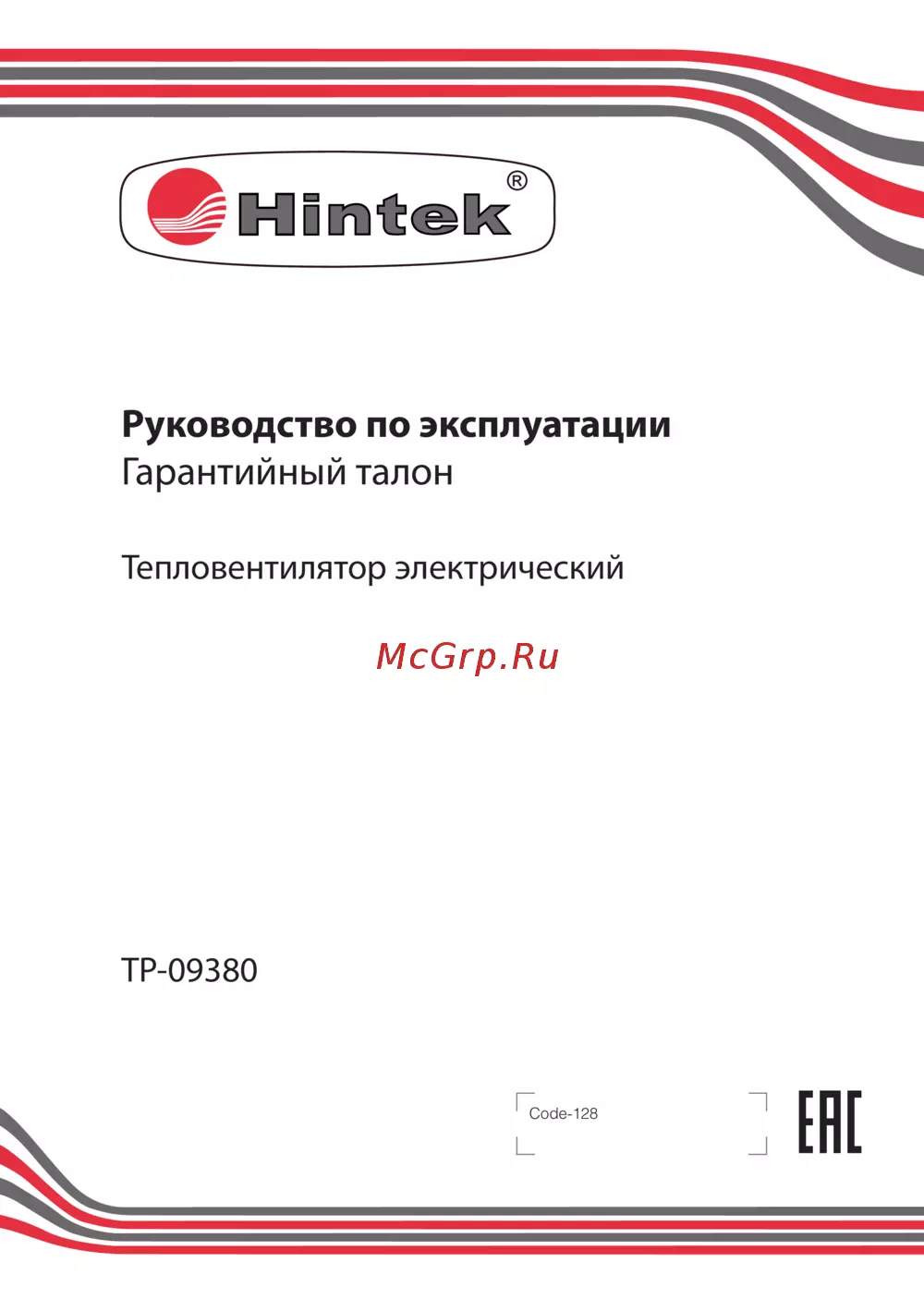 Hintek®

Руководство по эксплуатации
Гарантийный талон

Тепловентилятор электрический

TP-09380

Code-128

EAC

McGrp.Ru